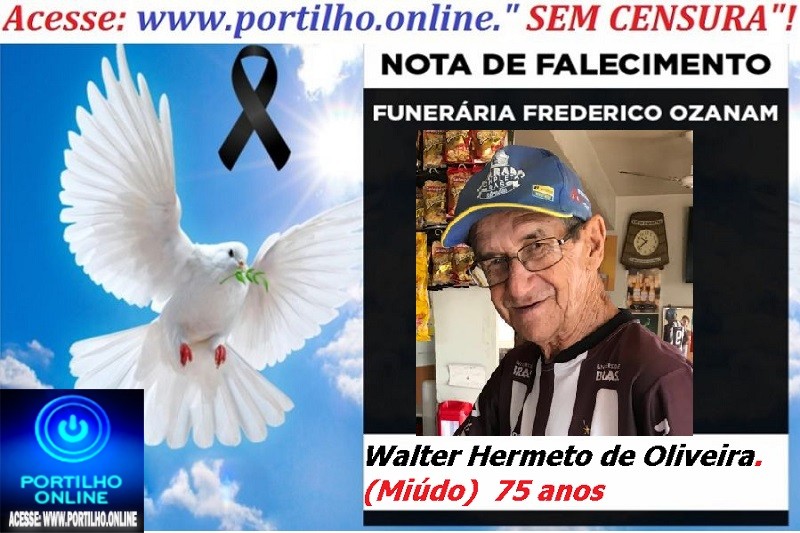 Acesse: www.portilho.online." SEM CENSURA"!

NOTA DE FALECIMENTO

FUNERÁRIA FREDERICO OZANAM

Walter Hermeto de Oliveira.
(Miúdo) 75 anos

PORTILHO ONLINE
ACESSE: WWW.PORTILHO.ONLINE